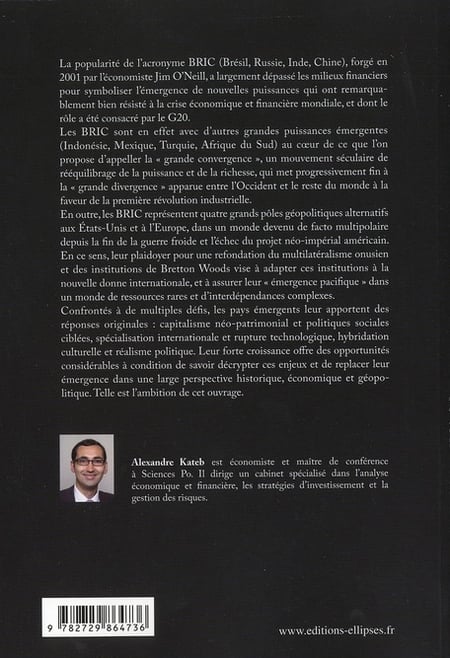 La popularité de l'acronyme BRIC (Brésil, Russie, Inde, Chine), forgé en 2001 par l'économiste Jim O'Neill, a largement dépassé les milieux financiers pour symboliser l'émergence de nouvelles puissances qui ont remarquablement bien résisté à la crise économique et financière mondiale, et dont le rôle a été consacré par le G20.
Les BRIC sont en effet avec d'autres grandes puissances émergentes (Indonésie, Mexique, Turquie, Afrique du Sud) au cœur de ce que l'on propose d'appeller la « grande convergence », un mouvement séculaire de rééquilibrage de la puissance et de la richesse, qui met progressivement fin à la « grande divergence » apparue entre l'Occident et le reste du monde à la faveur de la première révolution industrielle.
En outre, les BRIC représentent quatre grands pôles géopolitiques alternatifs aux États-Unis et à l'Europe, dans un monde devenu de facto multipolaire depuis la fin de la guerre froide et l'échec du projet néo-impérial américain. En ce sens, leur plaidoyer pour une refondation du multilatéralisme onusien et des institutions de Bretton Woods vise à adapter ces institutions à la nouvelle donne internationale, et à assurer leur « émergence pacifique » dans un monde de ressources rares et d'interdépendances complexes.
Confrontés à de multiples défis, les pays émergents leur apportent des réponses originales : capitalisme néo-patrimonial et politiques sociales ciblées, spécialisation internationale et rupture technologique, hybridation culturelle et réalisme politique. Leur forte croissance offre des opportunités considérables à condition de savoir décrypter ces enjeux et de replacer leur émergence dans une large perspective historique, économique et géopolitique. Telle est l'ambition de cet ouvrage.

Alexandre Kateb est économiste et maître de conférence à Sciences Po. Il dirige un cabinet spécialisé dans l'analyse économique et financière, les stratégies d'investissement et la gestion des risques.

9 782729 864736

www.editions-ellipses.fr